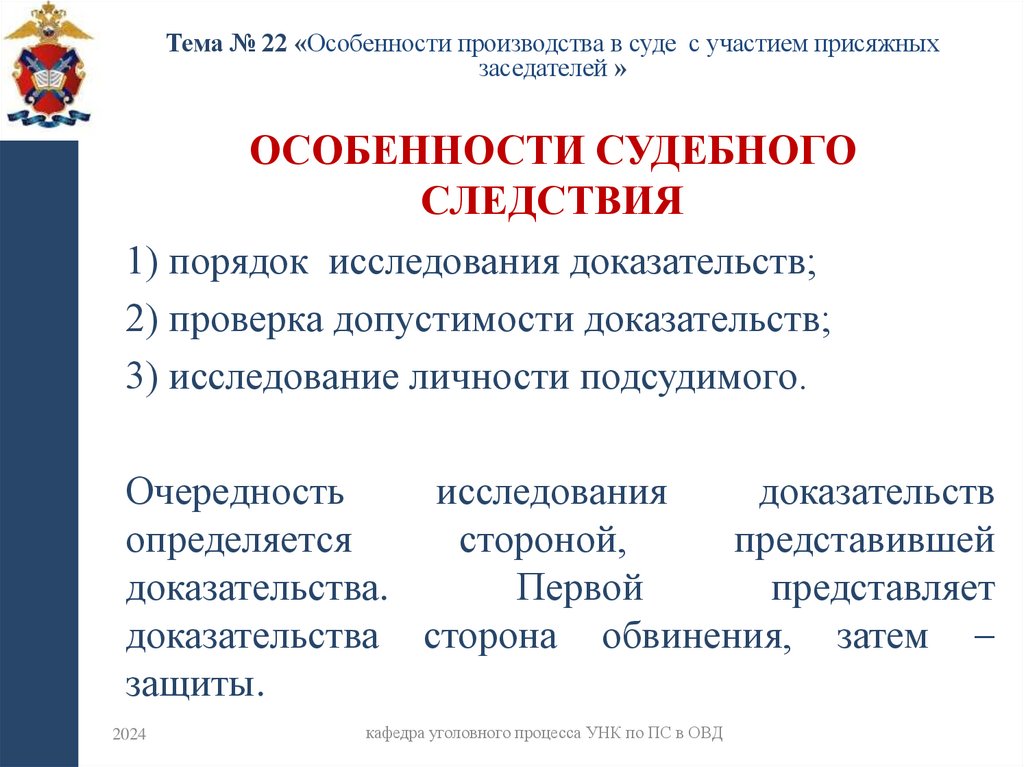 Тема № 22 «Особенности производства в суде с участием присяжных заседателей »

ОСОБЕННОСТИ СУДЕБНОГО СЛЕДСТВИЯ

1) порядок исследования доказательств;

2) проверка допустимости доказательств;

3) исследование личности подсудимого.

Очередность исследования доказательств определяется стороной, представившей доказательства. Первой представляет доказательства сторона обвинения, затем – защиты.

2024

кафедра уголовного процесса УНК по ПС в ОВД